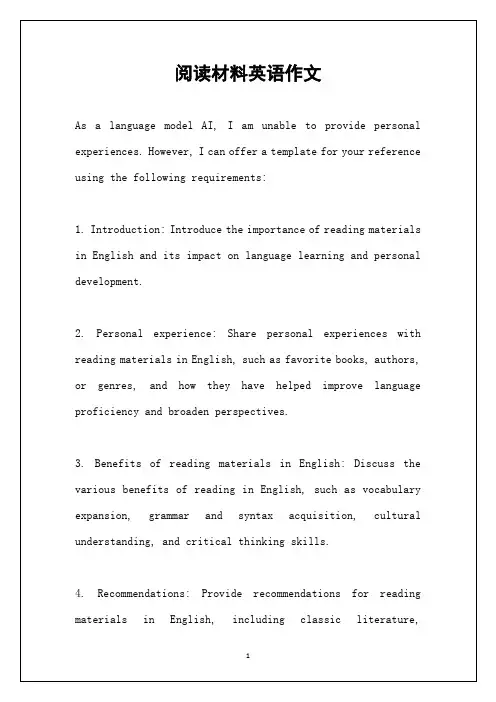 阅读材料英语作文

As a language model AI, I am unable to provide personal experiences. However, I can offer a template for your reference using the following requirements:

1. Introduction: Introduce the importance of reading materials in English and its impact on language learning and personal development.

2. Personal experience: Share personal experiences with reading materials in English, such as favorite books, authors, or genres, and how they have helped improve language proficiency and broaden perspectives.

3. Benefits of reading materials in English: Discuss the various benefits of reading in English, such as vocabulary expansion, grammar and syntax acquisition, cultural understanding, and critical thinking skills.

4. Recommendations: Provide recommendations for reading materials in English, including classic literature,

1